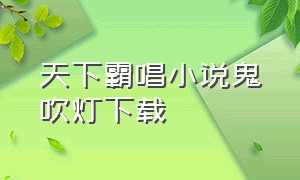 天下霸唱小说鬼吹灯下载